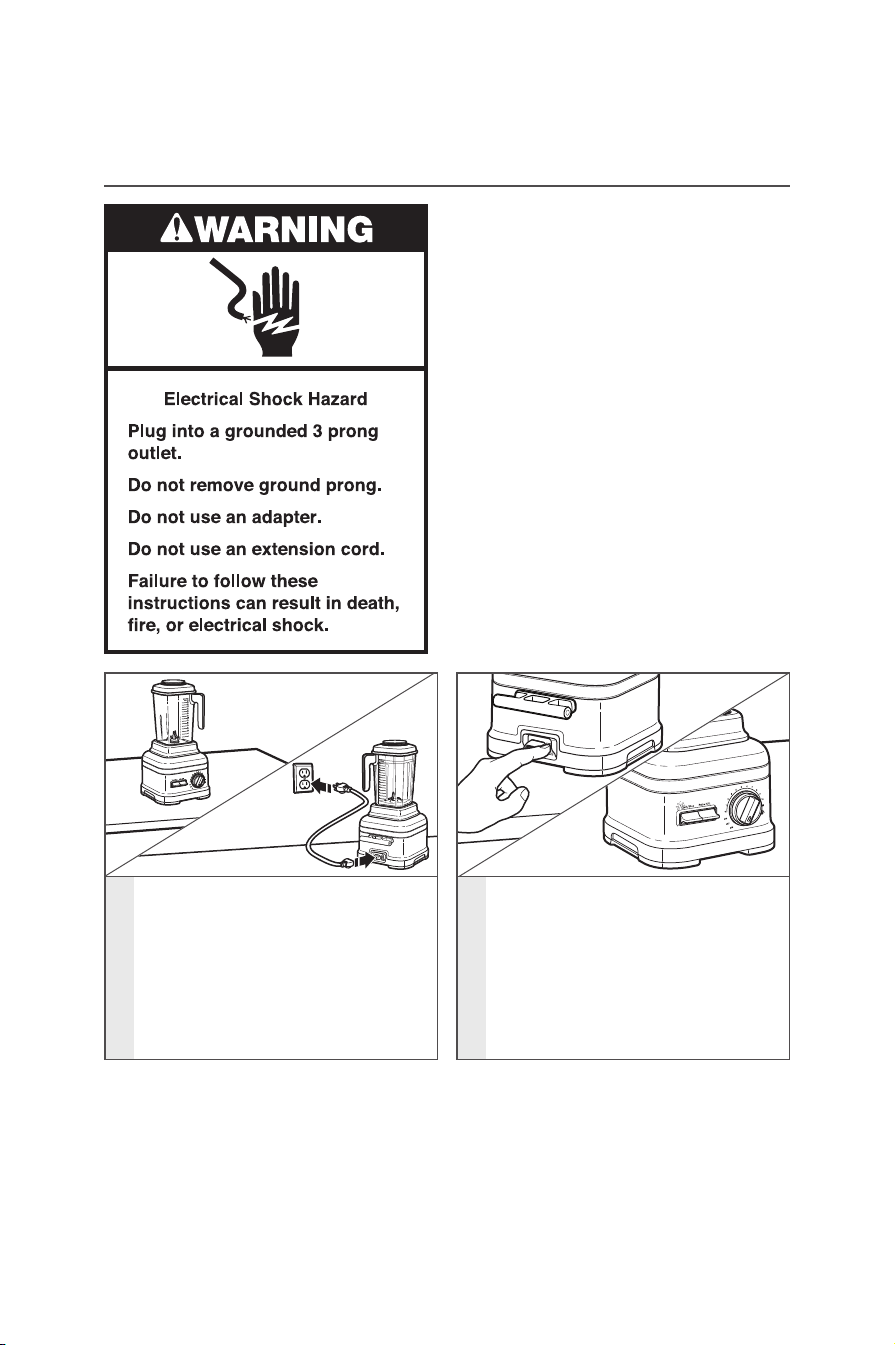 WARNING

Electrical Shock Hazard

Plug into a grounded 3 prong outlet.

Do not remove ground prong.

Do not use an adapter.

Do not use an extension cord.

Failure to follow these instructions can result in death, fire, or electrical shock.